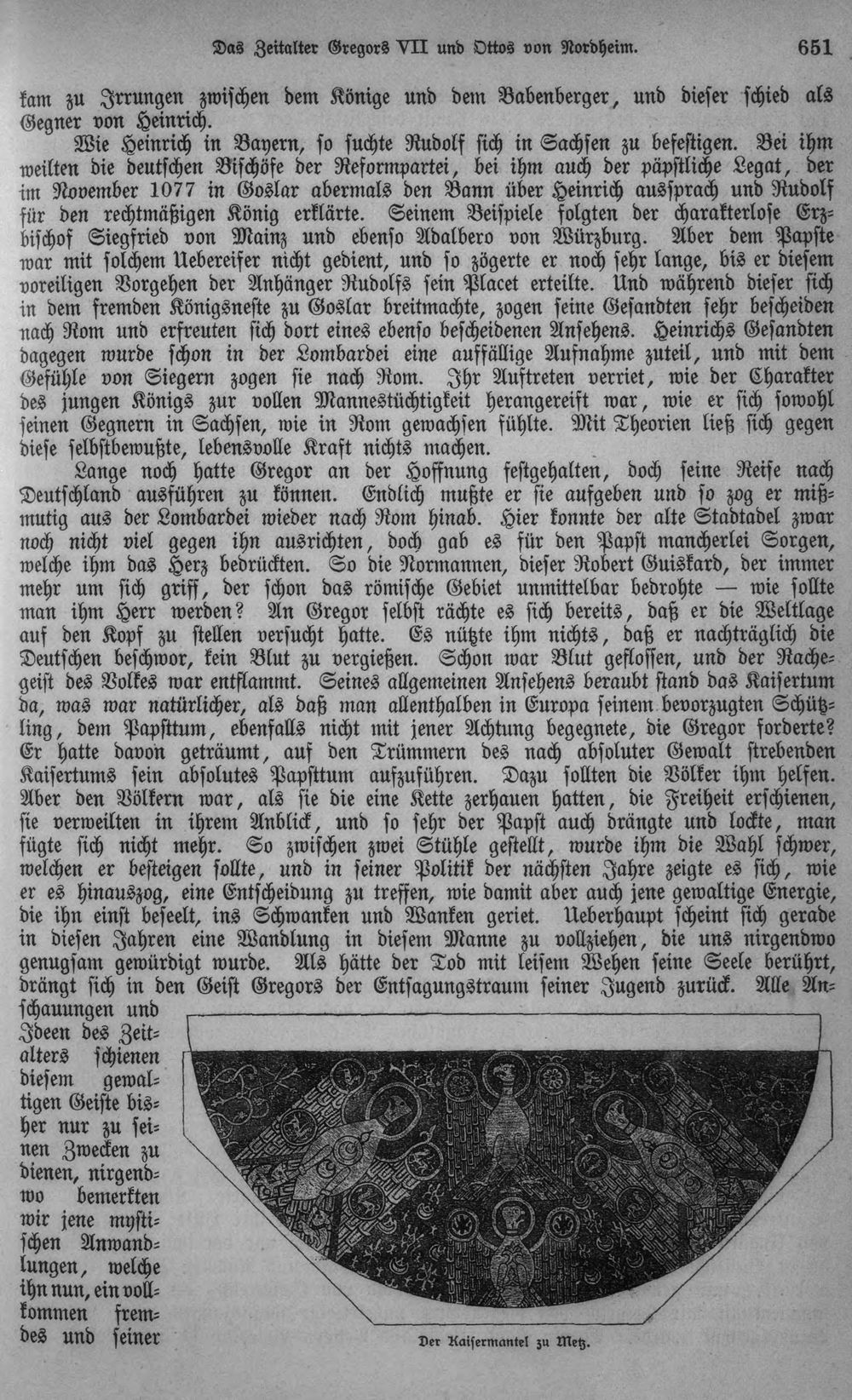 Das Zeitalter Gregors VII und Ottos von Nordheim. 651

kam zu Irrungen zwischen dem Könige und dem Babenberger, und dieser schied als Gegner von Heinrich.

Wie Heinrich in Bayern, so suchte Rudolf sich in Sachsen zu befestigen. Bei ihm weilten die deutschen Bischöfe der Reformpartei, bei ihm auch der päpstliche Legat, der im November 1077 in Goslar abermals den Bann über Heinrich aussprach und Rudolf für den rechtmäßigen König erklärte. Seinem Beispiele folgten der charakterlose Erzbischof Siegfried von Mainz und ebenso Adalbero von Würzburg. Aber dem Papste war mit solchem Uebereifer nicht gedient, und so zögerte er noch sehr lange, bis er diesem voreiligen Vorgehen der Anhänger Rudolfs sein Placet erteilte. Und während dieser sich in dem fremden Königsneste zu Goslar breitmachte, zogen seine Gesandten sehr bescheiden nach Rom und erfreuten sich dort eines ebenso bescheidenen Ansehens. Heinrichs Gesandten dagegen wurde schon in der Lombardei eine auffällige Aufnahme zuteil, und mit dem Gefühle von Siegern zogen sie nach Rom. Ihr Auftreten verriet, wie der Charakter des jungen Königs zur vollen Mannestüchtigkeit herangereift war, wie er sich sowohl seinen Gegnern in Sachsen, wie in Rom gewachsen fühlte. Mit Theorien ließ sich gegen diese selbstbewußte, lebensvolle Kraft nichts machen.

Lange noch hatte Gregor an der Hoffnung festgehalten, doch seine Reise nach Deutschland ausführen zu können. Endlich mußte er sie aufgeben und so zog er mißmutig aus der Lombardei wieder nach Rom hinab. Hier konnte der alte Stadtadel zwar noch nicht viel gegen ihn ausrichten, doch gab es für den Papst mancherlei Sorgen, welche ihm das Herz bedrückten. So die Normannen, dieser Robert Guiskard, der immer mehr um sich griff, der schon das römische Gebiet unmittelbar bedrohte — wie sollte man ihm Herr werden? An Gregor selbst rächte es sich bereits, daß er die Weltlage auf den Kopf zu stellen versucht hatte. Es nützte ihm nichts, daß er nachträglich die Deutschen beschwor, kein Blut zu vergießen. Schon war Blut geflossen, und der Rachegeist des Volkes war entflammt. Seines allgemeinen Ansehens beraubt stand das Kaisertum da, was war natürlicher, als daß man allenthalben in Europa seinem bevorzugten Schützling, dem Papsttum, ebenfalls nicht mit jener Achtung begegnete, die Gregor forderte? Er hatte davon geträumt, auf den Trümmern des nach absoluter Gewalt strebenden Kaisertums sein absolutes Papsttum aufzuführen. Dazu sollten die Völker ihm helfen. Aber den Völkern war, als sie die eine Kette zerhauen hatten, die Freiheit erschienen, sie verweilten in ihrem Anblick, und so sehr der Papst auch drängte und lockte, man fügte sich nicht mehr. So zwischen zwei Stühle gestellt, wurde ihm die Wahl schwer, welchen er besteigen sollte, und in seiner Politik der nächsten Jahre zeigte es sich, wie er es hinauszog, eine Entscheidung zu treffen, wie damit aber auch jene gewaltige Energie, die ihn einst beseelt, ins Schwanken und Wanken geriet. Ueberhaupt scheint sich gerade in diesen Jahren eine Wandlung in diesem Manne zu vollziehen, die uns nirgendwo genugsam gewürdigt wurde. Als hätte der Tod mit leisem Wehen seine Seele berührt, drängt sich in den Geist Gregors der Entsagungstraum seiner Jugend zurück. Alle Anschauungen und Ideen des Zeitalters schienen diesem gewaltigen Geiste bisher nur zu seinen Zwecken zu dienen, nirgendwo bemerkten wir jene mystischen Anwandlungen, welche ihn nun, ein vollkommen fremdes und seiner

Der Kaisermantel zu Metz.